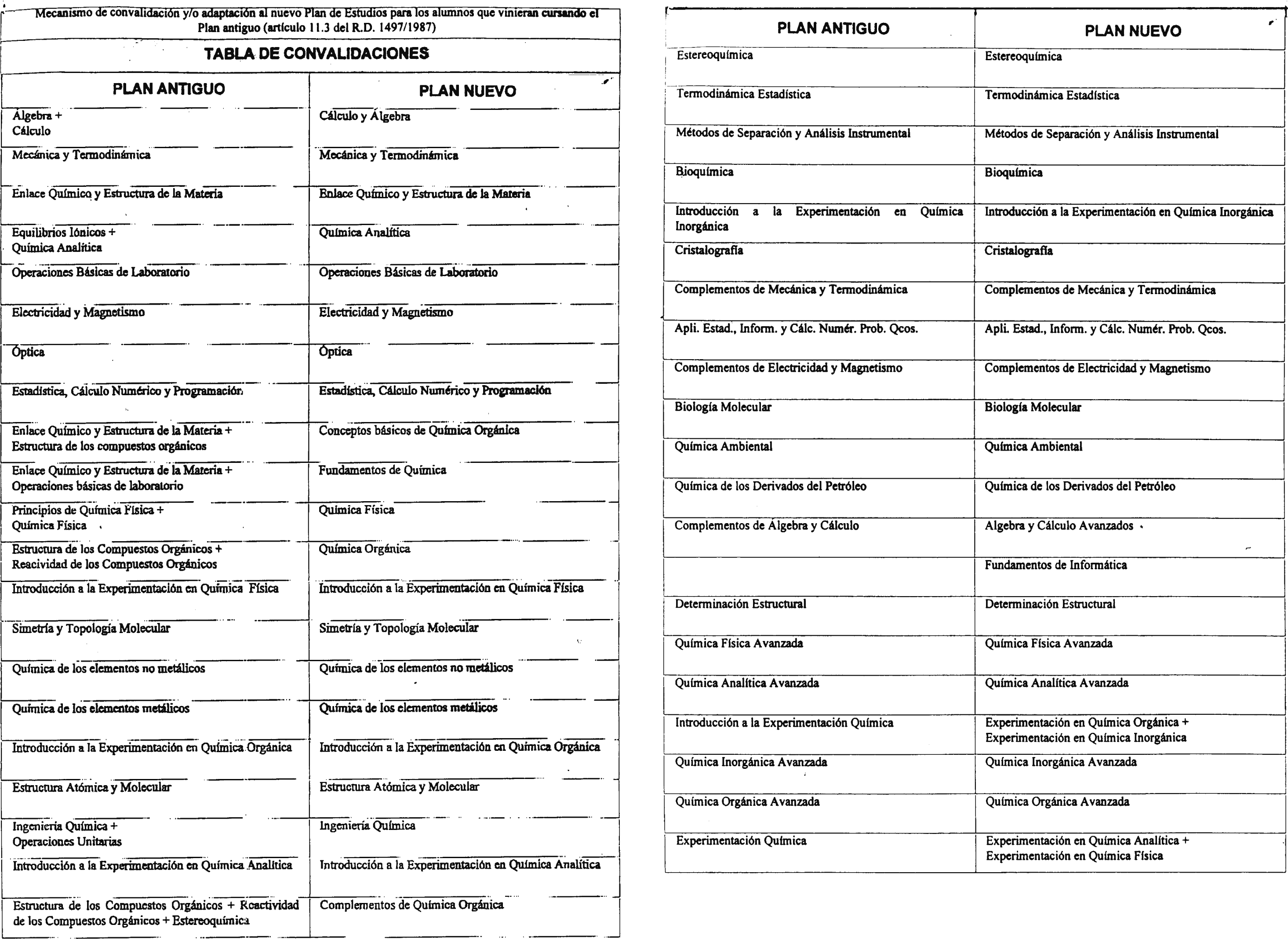 Mecanismo de convalidación y/o adaptación al nuevo Plan de Estudios para los alumnos que vinieran cursando el Plan antiguo (artículo 11.3 del R.D. 1497/1987)

TABLA DE CONVALIDACIONES

| PLAN ANTIGUO | PLAN NUEVO |
|---|---|
| Álgebra + Cálculo | Cálculo y Álgebra |
| Mecánica y Termodinámica | Mecánica y Termodinámica |
| Enlace Químico y Estructura de la Materia | Enlace Químico y Estructura de la Materia |
| Equilibrios Iónicos + Química Analítica | Química Analítica |
| Operaciones Básicas de Laboratorio | Operaciones Básicas de Laboratorio |
| Electricidad y Magnetismo | Electricidad y Magnetismo |
| Óptica | Óptica |
| Estadística, Cálculo Numérico y Programación | Estadística, Cálculo Numérico y Programación |
| Enlace Químico y Estructura de la Materia + Estructura de los compuestos orgánicos | Conceptos básicos de Química Orgánica |
| Enlace Químico y Estructura de la Materia + Operaciones básicas de laboratorio | Fundamentos de Química |
| Principios de Química Física + Química Física | Química Física |
| Estructura de los Compuestos Orgánicos + Reacividad de los Compuestos Orgánicos | Química Orgánica |
| Introducción a la Experimentación en Química Física | Introducción a la Experimentación en Química Física |
| Simetría y Topología Molecular | Simetría y Topología Molecular |
| Química de los elementos no metálicos | Química de los elementos no metálicos |
| Química de los elementos metálicos | Química de los elementos metálicos |
| Introducción a la Experimentación en Química Orgánica | Introducción a la Experimentación en Química Orgánica |
| Estructura Atómica y Molecular | Estructura Atómica y Molecular |
| Ingeniería Química + Operaciones Unitarias | Ingeniería Química |
| Introducción a la Experimentación en Química Analítica | Introducción a la Experimentación en Química Analítica |
| Estructura de los Compuestos Orgánicos + Reactividad de los Compuestos Orgánicos + Estereoquímica | Complementos de Química Orgánica |

| PLAN ANTIGUO | PLAN NUEVO |
|---|---|
| Estereoquímica | Estereoquímica |
| Termodinámica Estadística | Termodinámica Estadística |
| Métodos de Separación y Análisis Instrumental | Métodos de Separación y Análisis Instrumental |
| Bioquímica | Bioquímica |
| Introducción a la Experimentación en Química Inorgánica | Introducción a la Experimentación en Química Inorgánica |
| Cristalografía | Cristalografía |
| Complementos de Mecánica y Termodinámica | Complementos de Mecánica y Termodinámica |
| Apli. Estad., Inform. y Cálc. Numér. Prob. Qcos. | Apli. Estad., Inform. y Cálc. Numér. Prob. Qcos. |
| Complementos de Electricidad y Magnetismo | Complementos de Electricidad y Magnetismo |
| Biología Molecular | Biología Molecular |
| Química Ambiental | Química Ambiental |
| Química de los Derivados del Petróleo | Química de los Derivados del Petróleo |
| Complementos de Álgebra y Cálculo | Algebra y Cálculo Avanzados |
| | Fundamentos de Informática |
| Determinación Estructural | Determinación Estructural |
| Química Física Avanzada | Química Física Avanzada |
| Química Analítica Avanzada | Química Analítica Avanzada |
| Introducción a la Experimentación Química | Experimentación en Química Orgánica + Experimentación en Química Inorgánica |
| Química Inorgánica Avanzada | Química Inorgánica Avanzada |
| Química Orgánica Avanzada | Química Orgánica Avanzada |
| Experimentación Química | Experimentación en Química Analítica + Experimentación en Química Física |